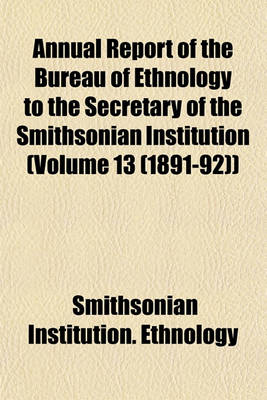 Annual Report of the Bureau of Ethnology to the Secretary of the Smithsonian Institution (Volume 13 (1891-92))

Smithsonian Institution. Ethnology